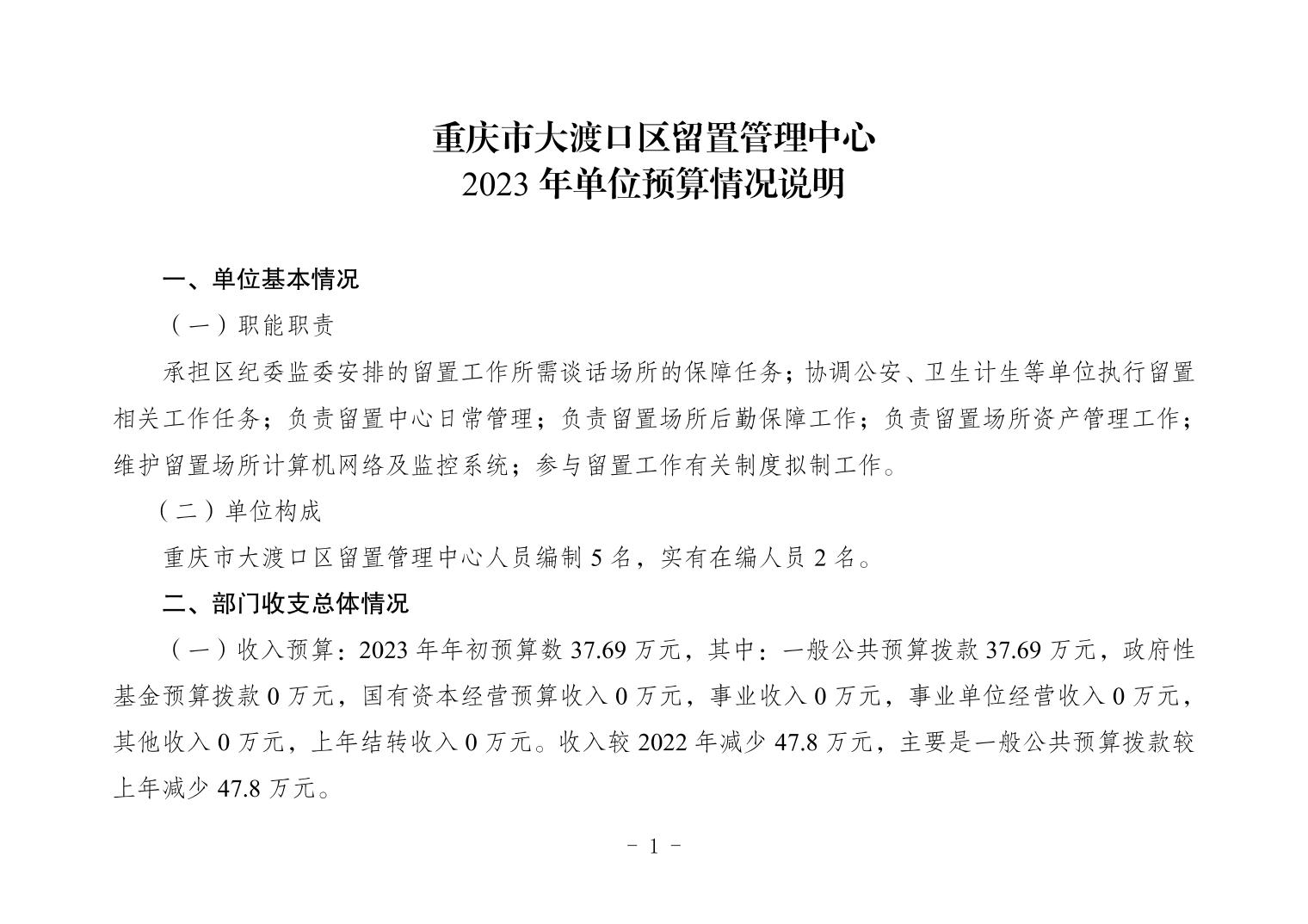 重庆市大渡口区留置管理中心
2023 年单位预算情况说明

一、单位基本情况

（一）职能职责

承担区纪委监委安排的留置工作所需谈话场所的保障任务；协调公安、卫生计生等单位执行留置相关工作任务；负责留置中心日常管理；负责留置场所后勤保障工作；负责留置场所资产管理工作；维护留置场所计算机网络及监控系统；参与留置工作有关制度拟制工作。

（二）单位构成

重庆市大渡口区留置管理中心人员编制 5 名，实有在编人员 2 名。

二、部门收支总体情况

（一）收入预算：2023 年年初预算数 37.69 万元，其中：一般公共预算拨款 37.69 万元，政府性基金预算拨款 0 万元，国有资本经营预算收入 0 万元，事业收入 0 万元，事业单位经营收入 0 万元，其他收入 0 万元，上年结转收入 0 万元。收入较 2022 年减少 47.8 万元，主要是一般公共预算拨款较上年减少 47.8 万元。

- 1 -